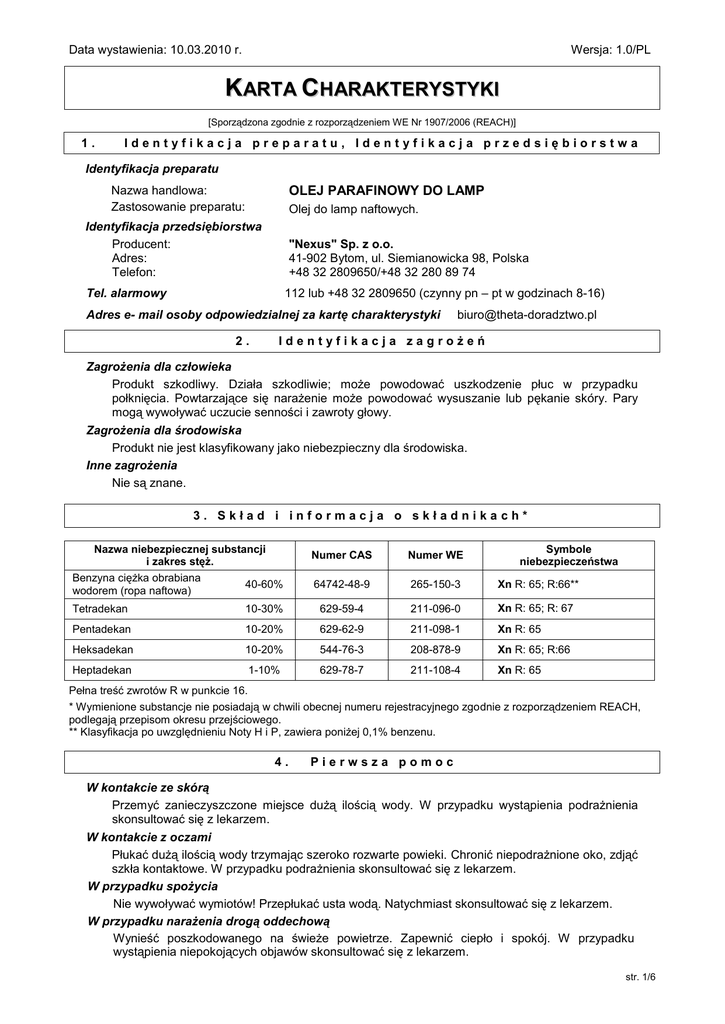 Data wystawienia: 10.03.2010 r.

Wersja: 1.0/PL

KARTA CHARAKTERYSTYKI

[Sporządzona zgodnie z rozporządzeniem WE Nr 1907/2006 (REACH)]

1. Identyfikacja preparatu, Identyfikacja przedsiębiorstwa

Identyfikacja preparatu

Nazwa handlowa: OLEJ PARAFINOWY DO LAMP
Zastosowanie preparatu: Olej do lamp naftowych.

Identyfikacja przedsiębiorstwa

Producent: "Nexus" Sp. z o.o.
Adres: 41-902 Bytom, ul. Siemianowicka 98, Polska
Telefon: +48 32 2809650/+48 32 280 89 74

Tel. alarmowy 112 lub +48 32 2809650 (czynny pn – pt w godzinach 8-16)

Adres e- mail osoby odpowiedzialnej za kartę charakterystyki biuro@theta-doradztwo.pl

2. Identyfikacja zagrożeń

Zagrożenia dla człowieka

Produkt szkodliwy. Działa szkodliwie; może powodować uszkodzenie płuc w przypadku połknięcia. Powtarzające się narażenie może powodować wysuszanie lub pękanie skóry. Pary mogą wywoływać uczucie senności i zawroty głowy.

Zagrożenia dla środowiska

Produkt nie jest klasyfikowany jako niebezpieczny dla środowiska.

Inne zagrożenia

Nie są znane.

3. Skład i informacja o składnikach*

| Nazwa niebezpiecznej substancji i zakres stęż. | | Numer CAS | Numer WE | Symbole niebezpieczeństwa |
|---|---|---|---|---|
| Benzyna ciężka obrabiana wodorem (ropa naftowa) | 40-60% | 64742-48-9 | 265-150-3 | Xn R: 65; R:66** |
| Tetradekan | 10-30% | 629-59-4 | 211-096-0 | Xn R: 65; R: 67 |
| Pentadekan | 10-20% | 629-62-9 | 211-098-1 | Xn R: 65 |
| Heksadekan | 10-20% | 544-76-3 | 208-878-9 | Xn R: 65; R:66 |
| Heptadekan | 1-10% | 629-78-7 | 211-108-4 | Xn R: 65 |

Pełna treść zwrotów R w punkcie 16.
* Wymienione substancje nie posiadają w chwili obecnej numeru rejestracyjnego zgodnie z rozporządzeniem REACH, podlegają przepisom okresu przejściowego.
** Klasyfikacja po uwzględnieniu Noty H i P, zawiera poniżej 0,1% benzenu.

4. Pierwsza pomoc

W kontakcie ze skórą

Przemyć zanieczyszczone miejsce dużą ilością wody. W przypadku wystąpienia podrażnienia skonsultować się z lekarzem.

W kontakcie z oczami

Płukać dużą ilością wody trzymając szeroko rozwarte powieki. Chronić niepodrażnione oko, zdjąć szkła kontaktowe. W przypadku podrażnienia skonsultować się z lekarzem.

W przypadku spożycia

Nie wywoływać wymiotów! Przepłukać usta wodą. Natychmiast skonsultować się z lekarzem.

W przypadku narażenia drogą oddechową

Wynieść poszkodowanego na świeże powietrze. Zapewnić ciepło i spokój. W przypadku wystąpienia niepokojących objawów skonsultować się z lekarzem.

str. 1/6